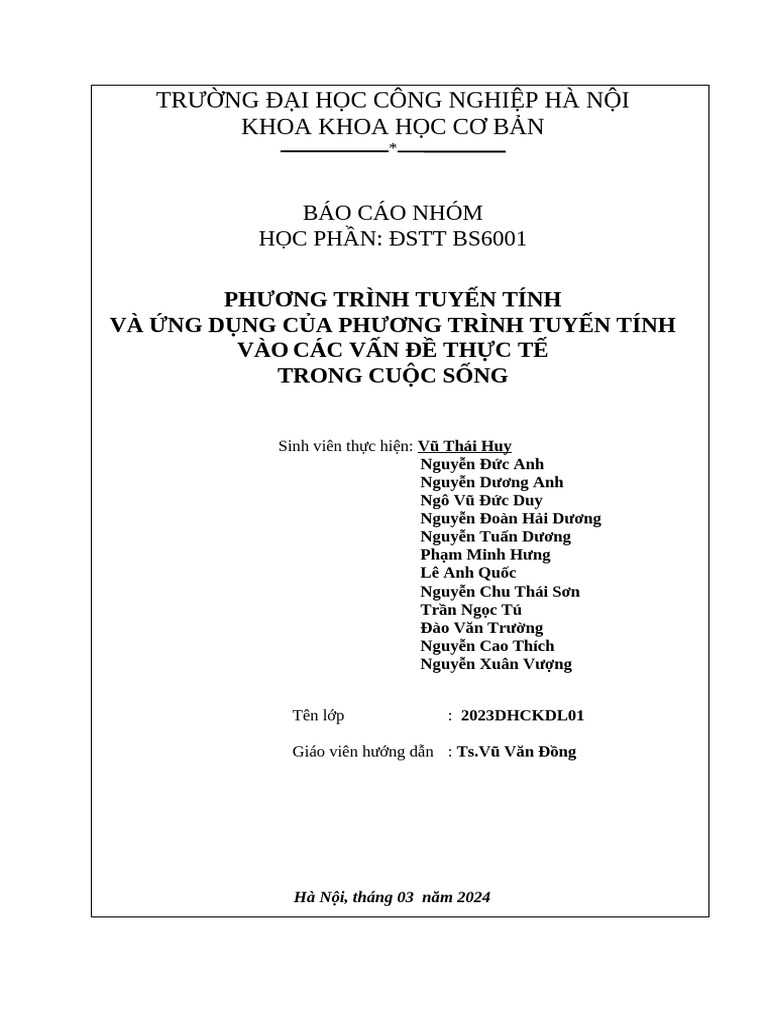 TRƯỜNG ĐẠI HỌC CÔNG NGHIỆP HÀ NỘI
KHOA KHOA HỌC CƠ BẢN
*

BÁO CÁO NHÓM
HỌC PHẦN: ĐSTT BS6001

PHƯƠNG TRÌNH TUYẾN TÍNH
VÀ ỨNG DỤNG CỦA PHƯƠNG TRÌNH TUYẾN TÍNH
VÀO CÁC VẤN ĐỀ THỰC TẾ
TRONG CUỘC SỐNG

Sinh viên thực hiện: Vũ Thái Huy
Nguyễn Đức Anh
Nguyễn Dương Anh
Ngô Vũ Đức Duy
Nguyễn Đoàn Hải Dương
Nguyễn Tuấn Dương
Phạm Minh Hưng
Lê Anh Quốc
Nguyễn Chu Thái Sơn
Trần Ngọc Tú
Đào Văn Trường
Nguyễn Cao Thích
Nguyễn Xuân Vượng

Tên lớp : 2023DHCKDL01

Giáo viên hướng dẫn : Ts.Vũ Văn Đồng

Hà Nội, tháng 03 năm 2024